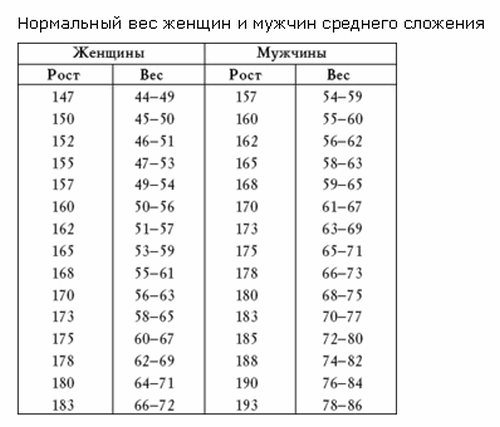 Нормальный вес женщин и мужчин среднего сложения

| Женщины | | Мужчины | |
|---|---|---|---|
| Рост | Вес | Рост | Вес |
| 147 | 44–49 | 157 | 54–59 |
| 150 | 45–50 | 160 | 55–60 |
| 152 | 46–51 | 162 | 56–62 |
| 155 | 47–53 | 165 | 58–63 |
| 157 | 49–54 | 168 | 59–65 |
| 160 | 50–56 | 170 | 61–67 |
| 162 | 51–57 | 173 | 63–69 |
| 165 | 53–59 | 175 | 65–71 |
| 168 | 55–61 | 178 | 66–73 |
| 170 | 56–63 | 180 | 68–75 |
| 173 | 58–65 | 183 | 70–77 |
| 175 | 60–67 | 185 | 72–80 |
| 178 | 62–69 | 188 | 74–82 |
| 180 | 64–71 | 190 | 76–84 |
| 183 | 66–72 | 193 | 78–86 |